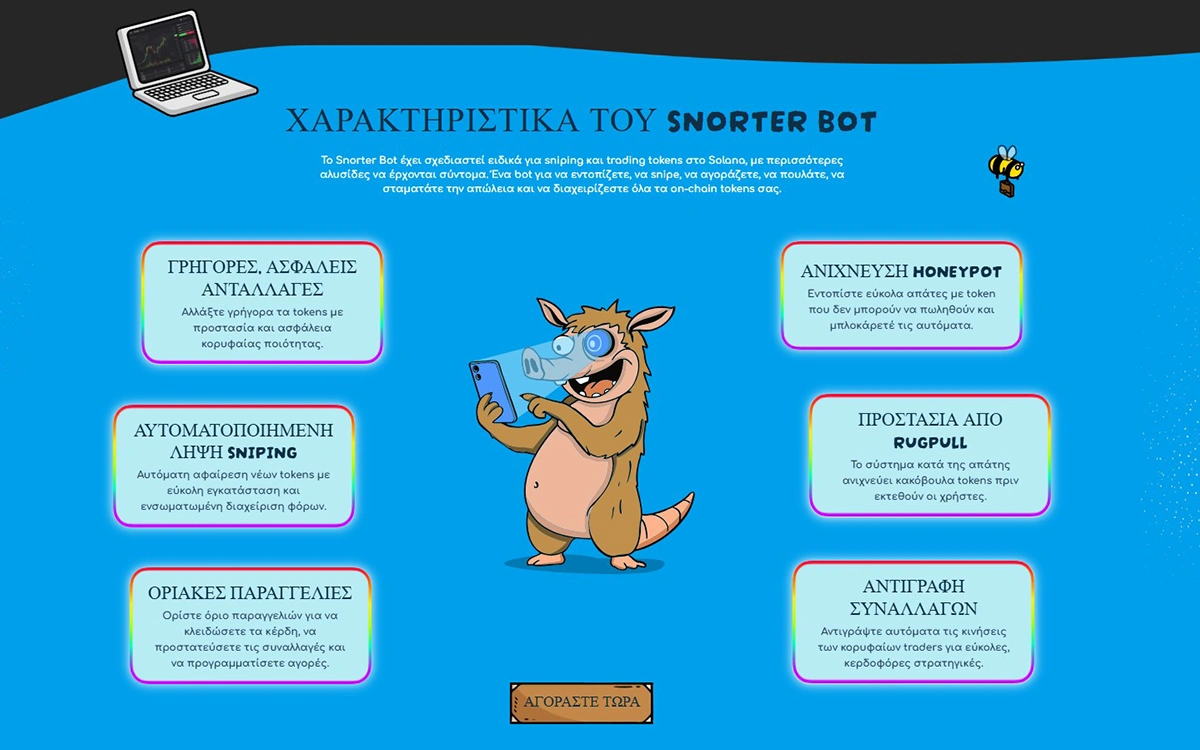 ΧΑΡΑΚΤΗΡΙΣΤΙΚΑ ΤΟΥ SNORTER BOT

Το Snorter Bot έχει σχεδιαστεί ειδικά για sniping και trading tokens στο Solana, με περισσότερες αλυσίδες να έρχονται σύντομα. Ένα bot για να εντοπίζετε, να snipe, να αγοράζετε, να πουλάτε, να σταματάτε την απώλεια και να διαχειρίζεστε όλα τα on-chain tokens σας.

ΓΡΗΓΟΡΕΣ, ΑΣΦΑΛΕΙΣ ΑΝΤΑΛΛΑΓΕΣ

Αλλάξτε γρήγορα τα tokens με προστασία και ασφάλεια κορυφαίας ποιότητας.

ΑΥΤΟΜΑΤΟΠΟΙΗΜΕΝΗ ΛΗΨΗ SNIPING

Αυτόματη αφαίρεση νέων tokens με εύκολη εγκατάσταση και ενσωματωμένη διαχείριση φόρων.

ΟΡΙΑΚΕΣ ΠΑΡΑΓΓΕΛΙΕΣ

Ορίστε όριο παραγγελιών για να κλειδώσετε τα κέρδη, να προστατεύσετε τις συναλλαγές και να προγραμματίσετε αγορές.

ΑΝΙΧΝΕΥΣΗ HONEYPOT

Εντοπίστε εύκολα απάτες με token που δεν μπορούν να πωληθούν και μπλοκάρετέ τις αυτόματα.

ΠΡΟΣΤΑΣΙΑ ΑΠΟ RUGPULL

Το σύστημα κατά της απάτης ανιχνεύει κακόβουλα tokens πριν εκτεθούν οι χρήστες.

ΑΝΤΙΓΡΑΦΗ ΣΥΝΑΛΛΑΓΩΝ

Αντιγράψτε αυτόματα τις κινήσεις των κορυφαίων traders για εύκολες, κερδοφόρες στρατηγικές.

ΑΓΟΡΑΣΤΕ ΤΩΡΑ